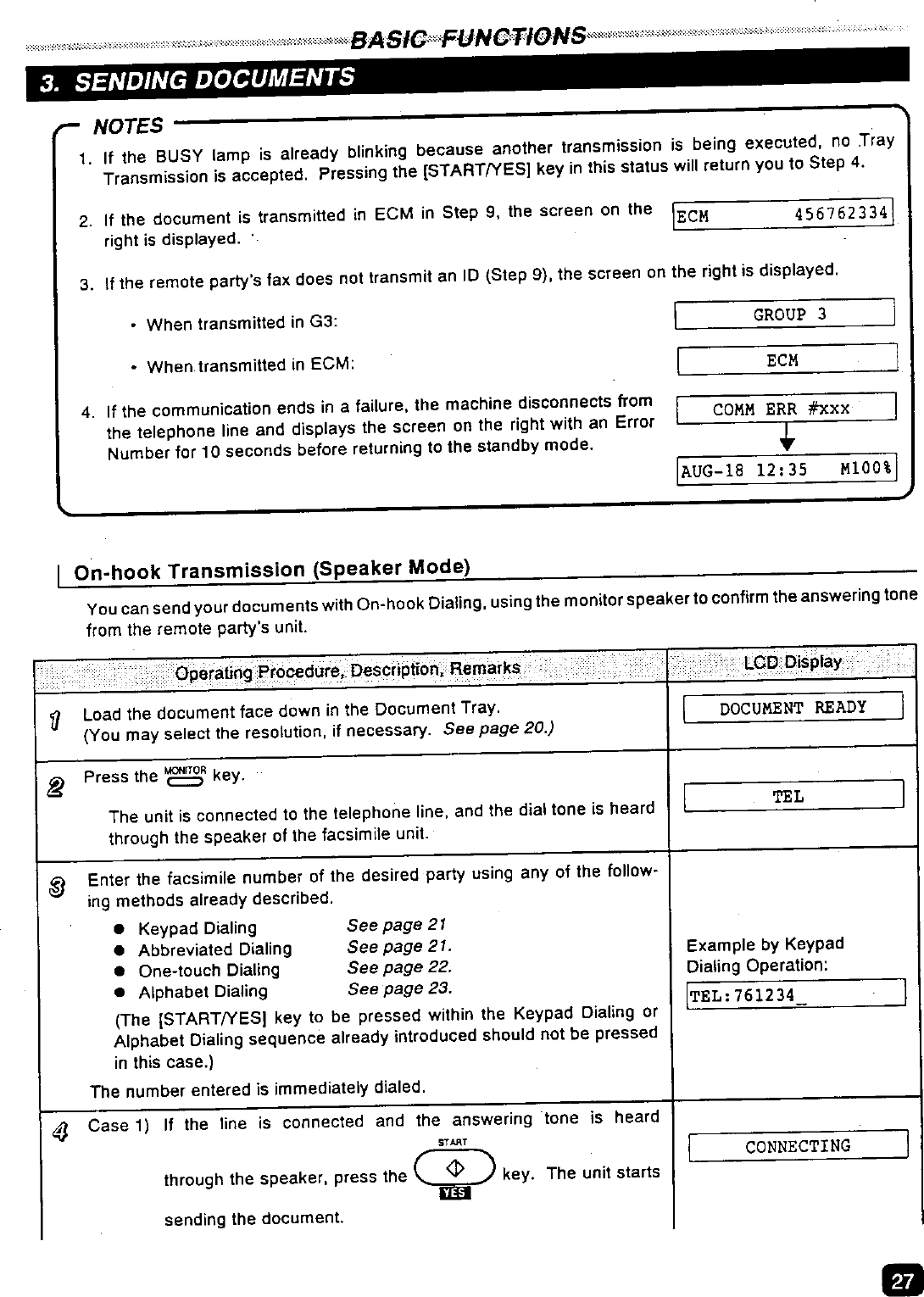 BASIC FUNCTIONS

3. SENDING DOCUMENTS

NOTES

1. If the BUSY lamp is already blinking because another transmission is being executed, no Tray Transmission is accepted. Pressing the [START/YES] key in this status will return you to Step 4.

2. If the document is transmitted in ECM in Step 9, the screen on the right is displayed.

ECM 456762334

3. If the remote party's fax does not transmit an ID (Step 9), the screen on the right is displayed.

• When transmitted in G3:

GROUP 3

• When transmitted in ECM:

ECM

4. If the communication ends in a failure, the machine disconnects from the telephone line and displays the screen on the right with an Error Number for 10 seconds before returning to the standby mode.

COMM ERR #xxx

AUG-18 12:35 M100%

On-hook Transmission (Speaker Mode)

You can send your documents with On-hook Dialing, using the monitor speaker to confirm the answering tone from the remote party's unit.

| Operating Procedure, Description, Remarks | LCD Display |
|---|---|
| 1 Load the document face down in the Document Tray. (You may select the resolution, if necessary. See page 20.) | DOCUMENT READY |
| 2 Press the MONITOR key. The unit is connected to the telephone line, and the dial tone is heard through the speaker of the facsimile unit. | TEL |
| 3 Enter the facsimile number of the desired party using any of the following methods already described. ● Keypad Dialing See page 21 ● Abbreviated Dialing See page 21. ● One-touch Dialing See page 22. ● Alphabet Dialing See page 23. (The [START/YES] key to be pressed within the Keypad Dialing or Alphabet Dialing sequence already introduced should not be pressed in this case.) The number entered is immediately dialed. | Example by Keypad Dialing Operation: TEL:761234_ |
| 4 Case 1) If the line is connected and the answering tone is heard through the speaker, press the START YES key. The unit starts sending the document. | CONNECTING |

27